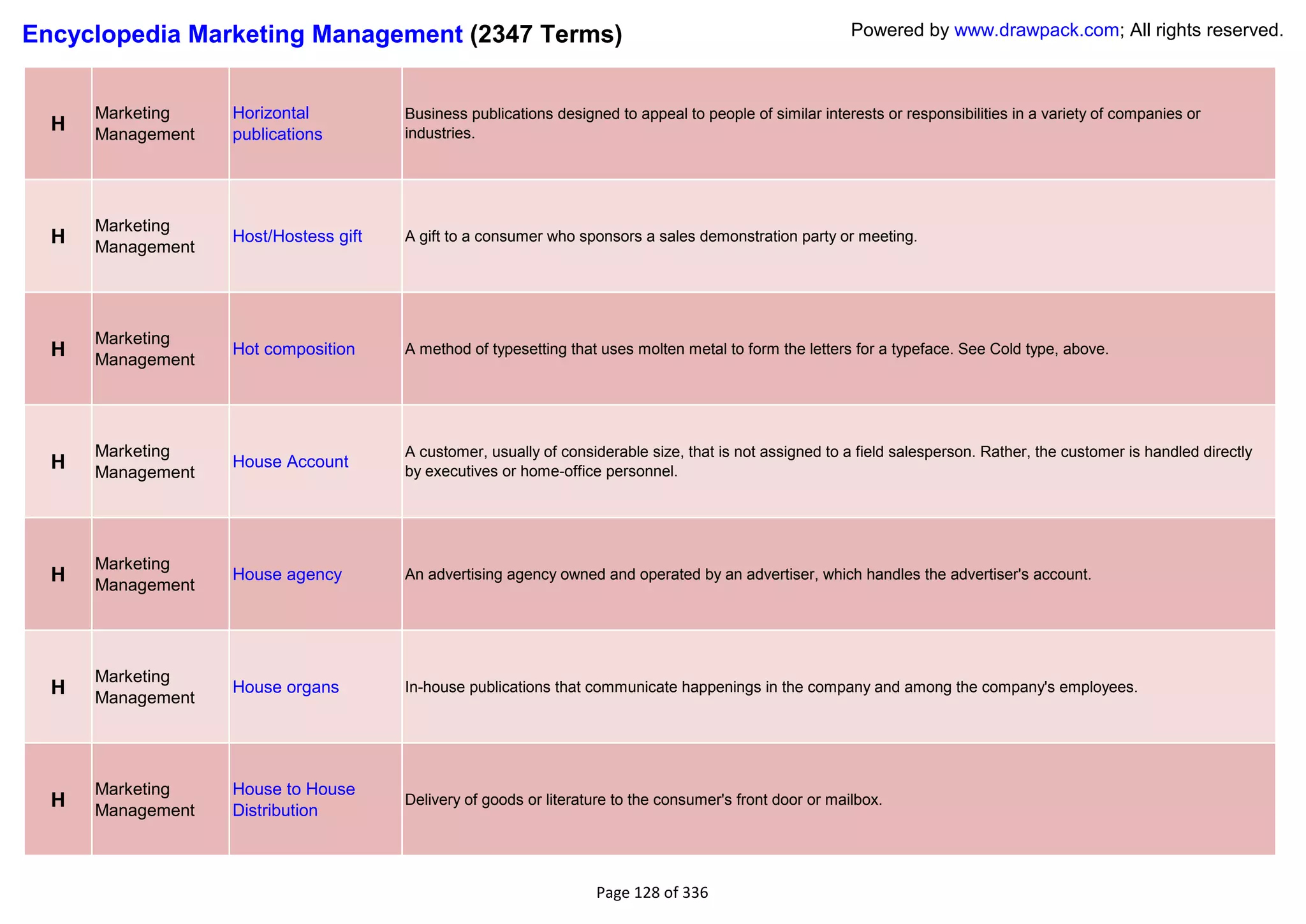 Encyclopedia Marketing Management (2347 Terms)

Powered by www.drawpack.com; All rights reserved.

| | | | |
|---|---|---|---|
| H | Marketing Management | Horizontal publications | Business publications designed to appeal to people of similar interests or responsibilities in a variety of companies or industries. |
| H | Marketing Management | Host/Hostess gift | A gift to a consumer who sponsors a sales demonstration party or meeting. |
| H | Marketing Management | Hot composition | A method of typesetting that uses molten metal to form the letters for a typeface. See Cold type, above. |
| H | Marketing Management | House Account | A customer, usually of considerable size, that is not assigned to a field salesperson. Rather, the customer is handled directly by executives or home-office personnel. |
| H | Marketing Management | House agency | An advertising agency owned and operated by an advertiser, which handles the advertiser's account. |
| H | Marketing Management | House organs | In-house publications that communicate happenings in the company and among the company's employees. |
| H | Marketing Management | House to House Distribution | Delivery of goods or literature to the consumer's front door or mailbox. |

Page 128 of 336